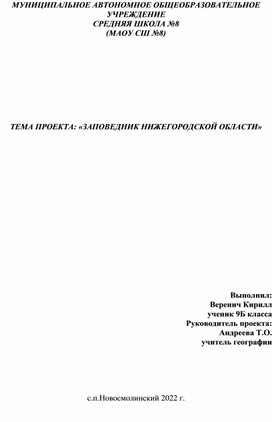 МУНИЦИПАЛЬНОЕ АВТОНОМНОЕ ОБЩЕОБРАЗОВАТЕЛЬНОЕ УЧРЕЖДЕНИЕ
СРЕДНЯЯ ШКОЛА №8
(МАОУ СШ №8)

ТЕМА ПРОЕКТА: «ЗАПОВЕДНИК НИЖЕГОРОДСКОЙ ОБЛАСТИ»

Выполнил:
Веренич Кирилл
ученик 9Б класса
Руководитель проекта:
Андреева Т.О.
учитель географии

с.п.Новосмолинский 2022 г.